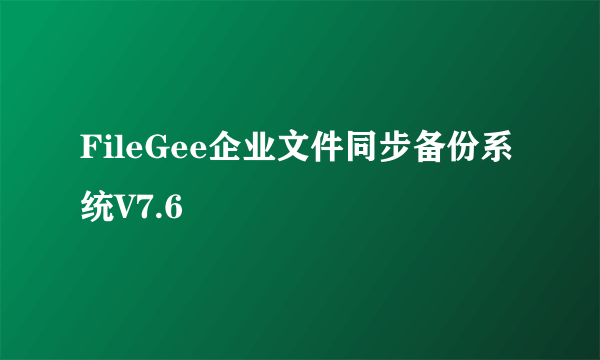 FileGee企业文件同步备份系统V7.6